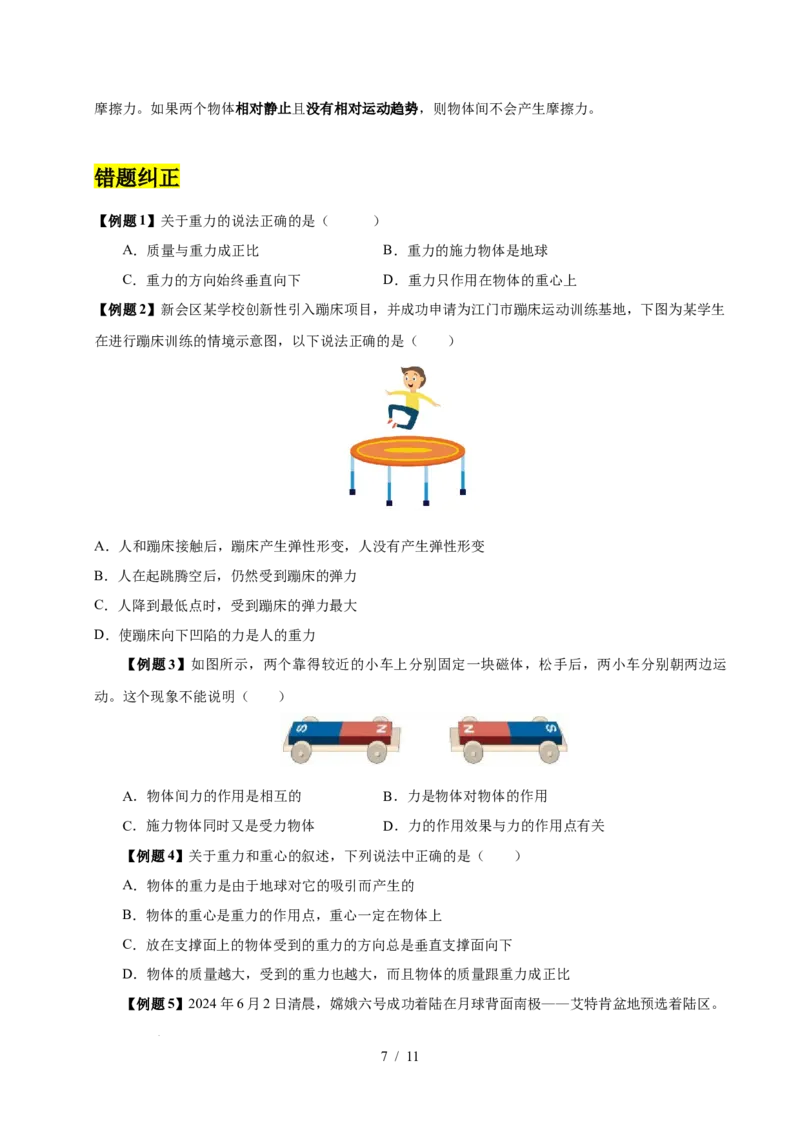 摩擦力。如果两个物体相对静止且没有相对运动趋势，则物体间不会产生摩擦力。

错题纠正

【例题1】关于重力的说法正确的是（　　）

A．质量与重力成正比　B．重力的施力物体是地球

C．重力的方向始终垂直向下　D．重力只作用在物体的重心上

【例题2】新会区某学校创新性引入蹦床项目，并成功申请为江门市蹦床运动训练基地，下图为某学生在进行蹦床训练的情境示意图，以下说法正确的是（　　）

A．人和蹦床接触后，蹦床产生弹性形变，人没有产生弹性形变

B．人在起跳腾空后，仍然受到蹦床的弹力

C．人降到最低点时，受到蹦床的弹力最大

D．使蹦床向下凹陷的力是人的重力

【例题3】如图所示，两个靠得较近的小车上分别固定一块磁体，松手后，两小车分别朝两边运动。这个现象不能说明（　　）

S　N　N　S

A．物体间力的作用是相互的　B．力是物体对物体的作用

C．施力物体同时又是受力物体　D．力的作用效果与力的作用点有关

【例题4】关于重力和重心的叙述，下列说法中正确的是（　　）

A．物体的重力是由于地球对它的吸引而产生的

B．物体的重心是重力的作用点，重心一定在物体上

C．放在支撑面上的物体受到的重力的方向总是垂直支撑面向下

D．物体的质量越大，受到的重力也越大，而且物体的质量跟重力成正比

【例题5】2024年6月2日清晨，嫦娥六号成功着陆在月球背面南极——艾特肯盆地预选着陆区。

7 / 11